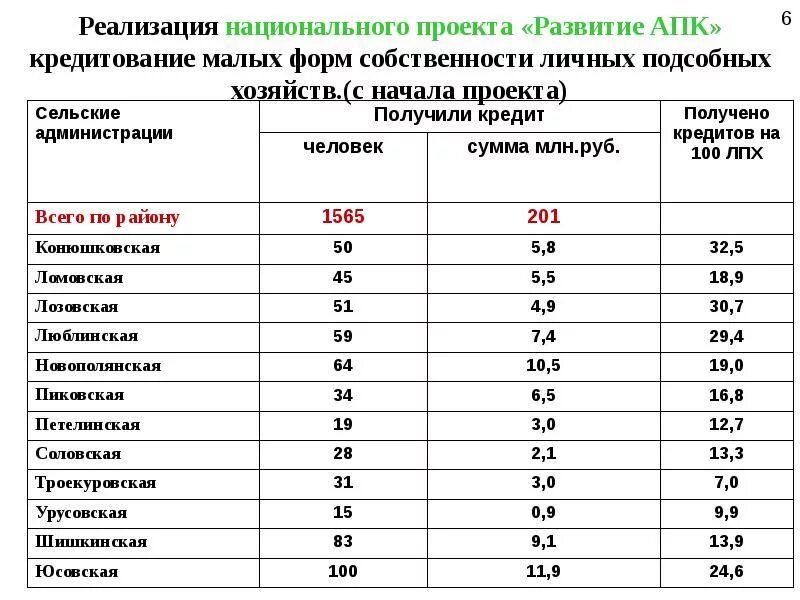 6

Реализация национального проекта «Развитие АПК» кредитование малых форм собственности личных подсобных хозяйств.(с начала проекта)

| Сельские администрации | Получили кредит: человек | Получили кредит: сумма млн.руб. | Получено кредитов на 100 ЛПХ |
|---|---|---|---|
| Всего по району | 1565 | 201 | |
| Конюшковская | 50 | 5,8 | 32,5 |
| Ломовская | 45 | 5,5 | 18,9 |
| Лозовская | 51 | 4,9 | 30,7 |
| Люблинская | 59 | 7,4 | 29,4 |
| Новополянская | 64 | 10,5 | 19,0 |
| Пиковская | 34 | 6,5 | 16,8 |
| Петелинская | 19 | 3,0 | 12,7 |
| Соловская | 28 | 2,1 | 13,3 |
| Троекуровская | 31 | 3,0 | 7,0 |
| Урусовская | 15 | 0,9 | 9,9 |
| Шишкинская | 83 | 9,1 | 13,9 |
| Юсовская | 100 | 11,9 | 24,6 |